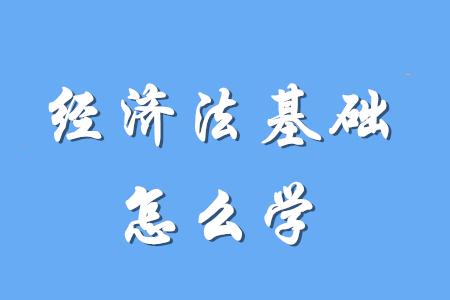 经济法基础

怎么学